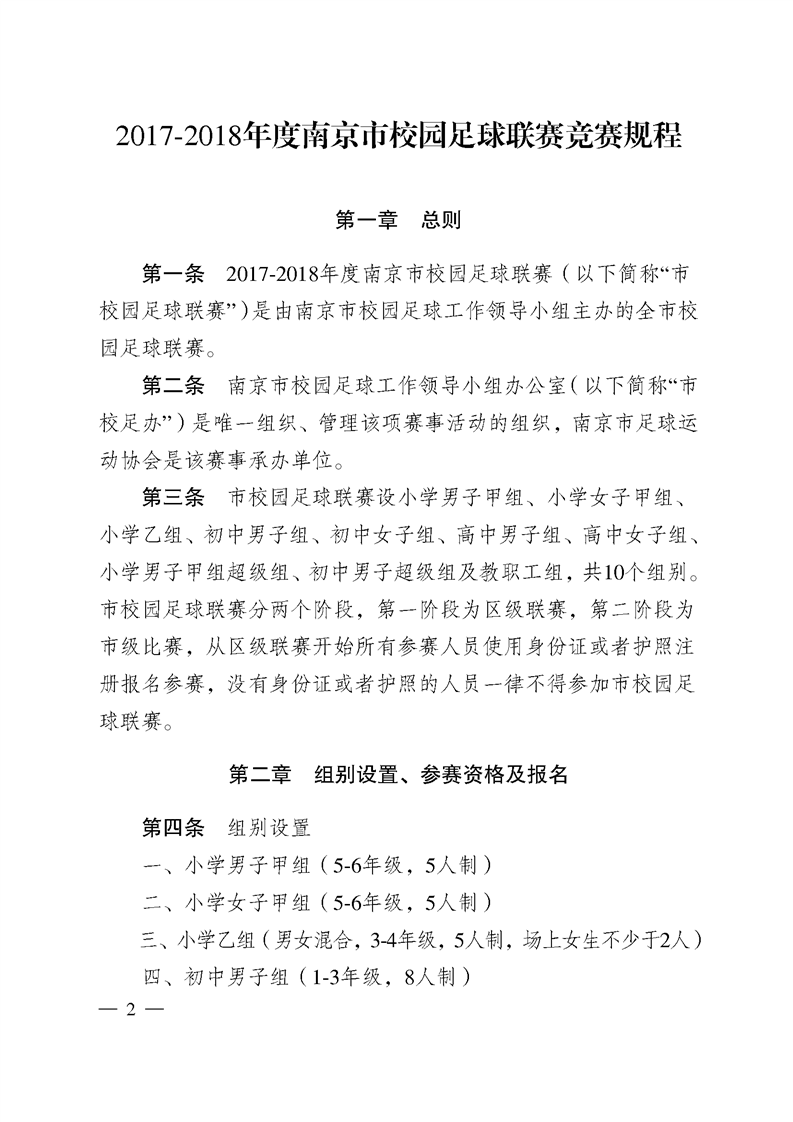 2017-2018年度南京市校园足球联赛竞赛规程

第一章　总则

第一条　2017-2018年度南京市校园足球联赛（以下简称“市校园足球联赛”）是由南京市校园足球工作领导小组主办的全市校园足球联赛。

第二条　南京市校园足球工作领导小组办公室（以下简称“市校足办”）是唯一组织、管理该项赛事活动的组织，南京市足球运动协会是该赛事承办单位。

第三条　市校园足球联赛设小学男子甲组、小学女子甲组、小学乙组、初中男子组、初中女子组、高中男子组、高中女子组、小学男子甲组超级组、初中男子超级组及教职工组，共10个组别。市校园足球联赛分两个阶段，第一阶段为区级联赛，第二阶段为市级比赛，从区级联赛开始所有参赛人员使用身份证或者护照注册报名参赛，没有身份证或者护照的人员一律不得参加市校园足球联赛。

第二章　组别设置、参赛资格及报名

第四条　组别设置

一、小学男子甲组（5-6年级，5人制）

二、小学女子甲组（5-6年级，5人制）

三、小学乙组（男女混合，3-4年级，5人制，场上女生不少于2人）

四、初中男子组（1-3年级，8人制）

— 2 —